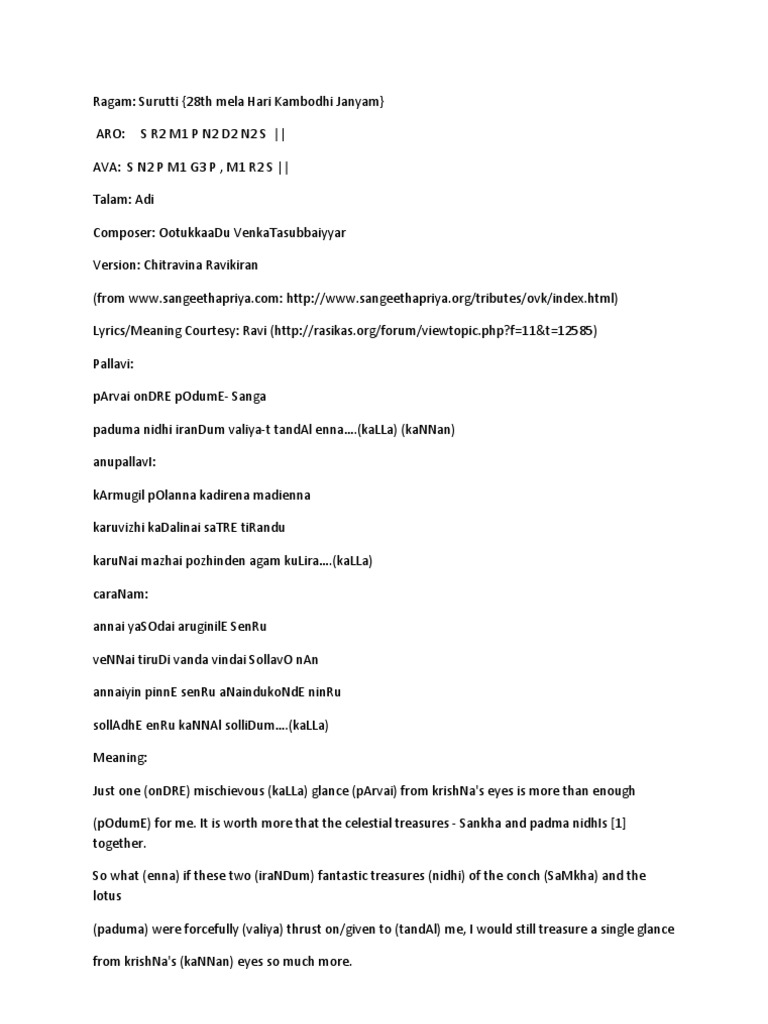 Ragam: Surutti {28th mela Hari Kambodhi Janyam}

ARO: S R2 M1 P N2 D2 N2 S ||

AVA: S N2 P M1 G3 P , M1 R2 S ||

Talam: Adi

Composer: OotukkaaDu VenkaTasubbaiyyar

Version: Chitravina Ravikiran

(from www.sangeethapriya.com: http://www.sangeethapriya.org/tributes/ovk/index.html)

Lyrics/Meaning Courtesy: Ravi (http://rasikas.org/forum/viewtopic.php?f=11&t=12585)

Pallavi:

pArvai onDRE pOdumE- Sanga

paduma nidhi iranDum valiya-t tandAl enna....(kaLLa) (kaNNan)

anupallavI:

kArmugil pOlanna kadirena madienna

karuvizhi kaDalinai saTRE tiRandu

karuNai mazhai pozhinden agam kuLira....(kaLLa)

caraNam:

annai yaSOdai aruginilE SenRu

veNNai tiruDi vanda vindai SollavO nAn

annaiyin pinnE senRu aNaindukoNdE ninRu

sollAdhE enRu kaNNAl solliDum....(kaLLa)

Meaning:

Just one (onDRE) mischievous (kaLLa) glance (pArvai) from krishNa's eyes is more than enough

(pOdumE) for me. It is worth more that the celestial treasures - Sankha and padma nidhIs [1] together.

So what (enna) if these two (iraNDum) fantastic treasures (nidhi) of the conch (SaMkha) and the lotus

(paduma) were forcefully (valiya) thrust on/given to (tandAl) me, I would still treasure a single glance

from krishNa's (kaNNan) eyes so much more.